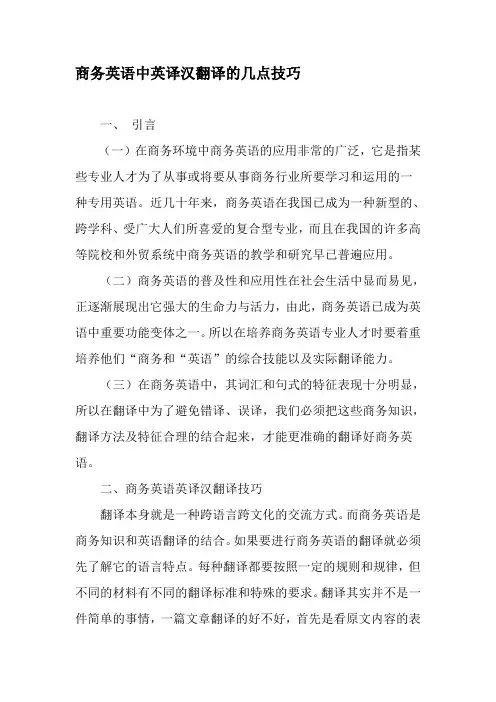 商务英语中英译汉翻译的几点技巧

一、 引言

（一）在商务环境中商务英语的应用非常的广泛，它是指某些专业人才为了从事或将要从事商务行业所要学习和运用的一种专用英语。近几十年来，商务英语在我国已成为一种新型的、跨学科、受广大人们所喜爱的复合型专业，而且在我国的许多高等院校和外贸系统中商务英语的教学和研究早已普遍应用。

（二）商务英语的普及性和应用性在社会生活中显而易见，正逐渐展现出它强大的生命力与活力，由此，商务英语已成为英语中重要功能变体之一。所以在培养商务英语专业人才时要着重培养他们“商务和“英语”的综合技能以及实际翻译能力。

（三）在商务英语中，其词汇和句式的特征表现十分明显，所以在翻译中为了避免错译、误译，我们必须把这些商务知识，翻译方法及特征合理的结合起来，才能更准确的翻译好商务英语。

二、商务英语英译汉翻译技巧

翻译本身就是一种跨语言跨文化的交流方式。而商务英语是商务知识和英语翻译的结合。如果要进行商务英语的翻译就必须先了解它的语言特点。每种翻译都要按照一定的规则和规律，但不同的材料有不同的翻译标准和特殊的要求。翻译其实并不是一件简单的事情，一篇文章翻译的好不好，首先是看原文内容的表